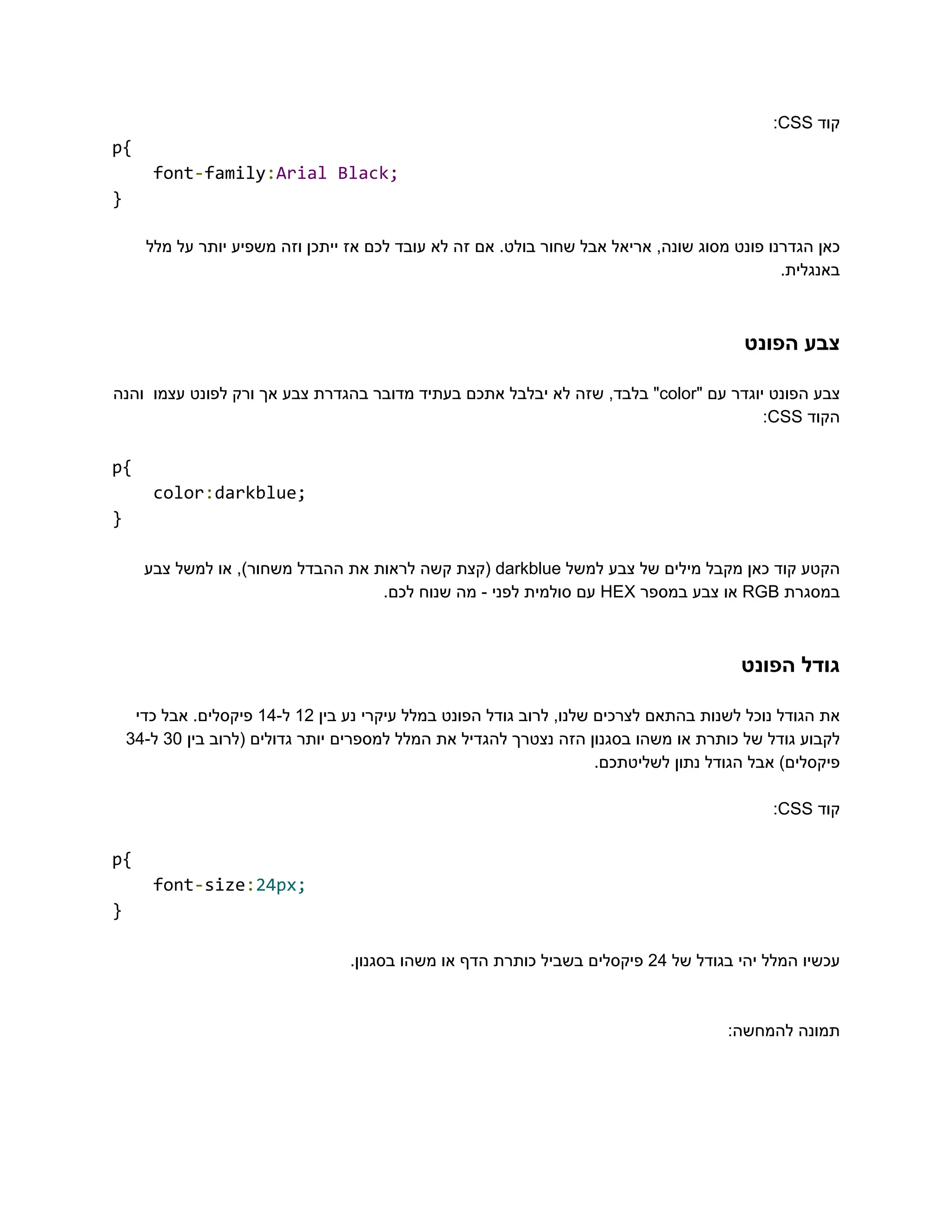 קוד CSS:

p{
font-family:Arial Black;
}

כאן הגדרנו פונט מסוג שונה, אריאל אבל שחור בולט. אם זה לא עובד לכם אז ייתכן וזה משפיע יותר על מלל באנגלית.

צבע הפונט

צבע הפונט יוגדר עם "color" בלבד, שזה לא יבלבל אתכם בעתיד מדובר בהגדרת צבע אך ורק לפונט עצמו והנה הקוד CSS:

p{
color:darkblue;
}

הקטע קוד כאן מקבל מילים של צבע למשל darkblue (קצת קשה לראות את ההבדל משחור), או למשל צבע במסגרת RGB או צבע במספר HEX עם סולמית לפני - מה שנוח לכם.

גודל הפונט

את הגודל נוכל לשנות בהתאם לצרכים שלנו, לרוב גודל הפונט במלל עיקרי נע בין 12 ל-14 פיקסלים. אבל כדי לקבוע גודל של כותרת או משהו בסגנון הזה נצטרך להגדיל את המלל למספרים יותר גדולים (לרוב בין 30 ל-34 פיקסלים) אבל הגודל נתון לשליטתכם.

קוד CSS:

p{
font-size:24px;
}

עכשיו המלל יהי בגודל של 24 פיקסלים בשביל כותרת הדף או משהו בסגנון.

תמונה להמחשה: